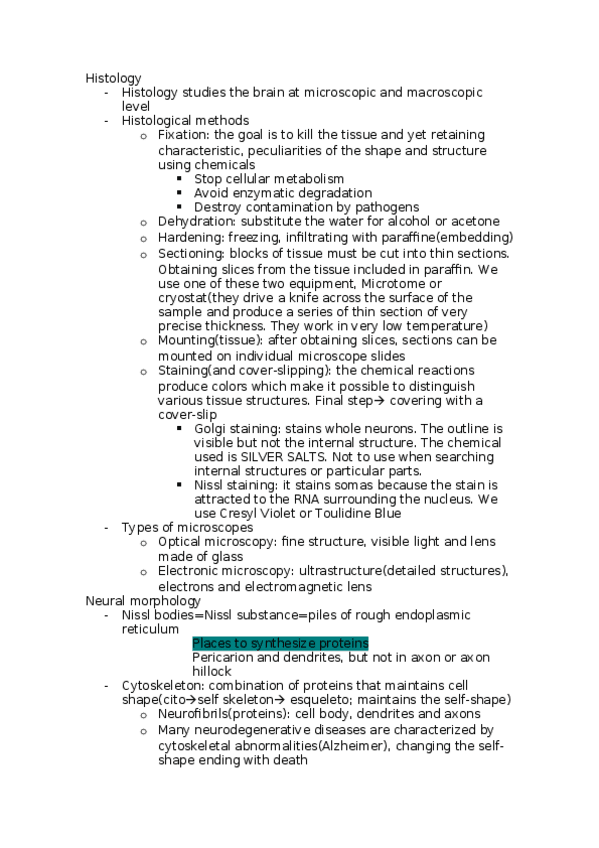 Histology
- Histology studies the brain at microscopic and macroscopic level
- Histological methods
  o Fixation: the goal is to kill the tissue and yet retaining characteristic, peculiarities of the shape and structure using chemicals
    ▪ Stop cellular metabolism
    ▪ Avoid enzymatic degradation
    ▪ Destroy contamination by pathogens
  o Dehydration: substitute the water for alcohol or acetone
  o Hardening: freezing, infiltrating with paraffine(embedding)
  o Sectioning: blocks of tissue must be cut into thin sections. Obtaining slices from the tissue included in paraffin. We use one of these two equipment, Microtome or cryostat(they drive a knife across the surface of the sample and produce a series of thin section of very precise thickness. They work in very low temperature)
  o Mounting(tissue): after obtaining slices, sections can be mounted on individual microscope slides
  o Staining(and cover-slipping): the chemical reactions produce colors which make it possible to distinguish various tissue structures. Final step→ covering with a cover-slip
    ▪ Golgi staining: stains whole neurons. The outline is visible but not the internal structure. The chemical used is SILVER SALTS. Not to use when searching internal structures or particular parts.
    ▪ Nissl staining: it stains somas because the stain is attracted to the RNA surrounding the nucleus. We use Cresyl Violet or Toulidine Blue
- Types of microscopes
  o Optical microscopy: fine structure, visible light and lens made of glass
  o Electronic microscopy: ultrastructure(detailed structures), electrons and electromagnetic lens
Neural morphology
- Nissl bodies=Nissl substance=piles of rough endoplasmic reticulum
  Places to synthesize proteins
  Pericarion and dendrites, but not in axon or axon hillock
- Cytoskeleton: combination of proteins that maintains cell shape(cito→self skeleton→ esqueleto; maintains the self-shape)
  o Neurofibrils(proteins): cell body, dendrites and axons
  o Many neurodegenerative diseases are characterized by cytoskeletal abnormalities(Alzheimer), changing the self-shape ending with death